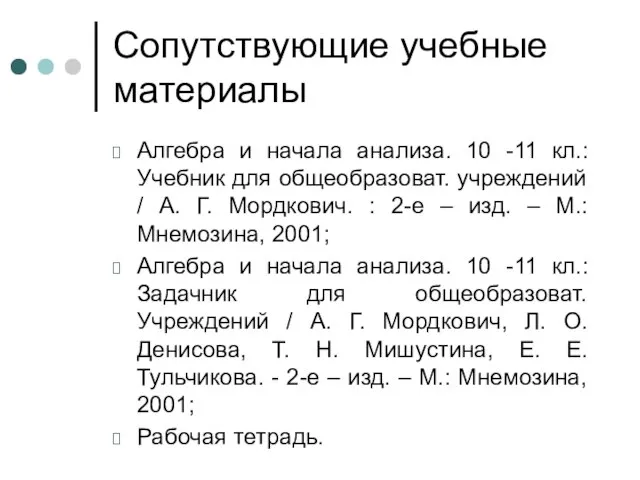 Сопутствующие учебные материалы

Алгебра и начала анализа. 10 -11 кл.: Учебник для общеобразоват. учреждений / А. Г. Мордкович. : 2-е – изд. – М.: Мнемозина, 2001;

Алгебра и начала анализа. 10 -11 кл.: Задачник для общеобразоват. Учреждений / А. Г. Мордкович, Л. О. Денисова, Т. Н. Мишустина, Е. Е. Тульчикова. - 2-е – изд. – М.: Мнемозина, 2001;

Рабочая тетрадь.